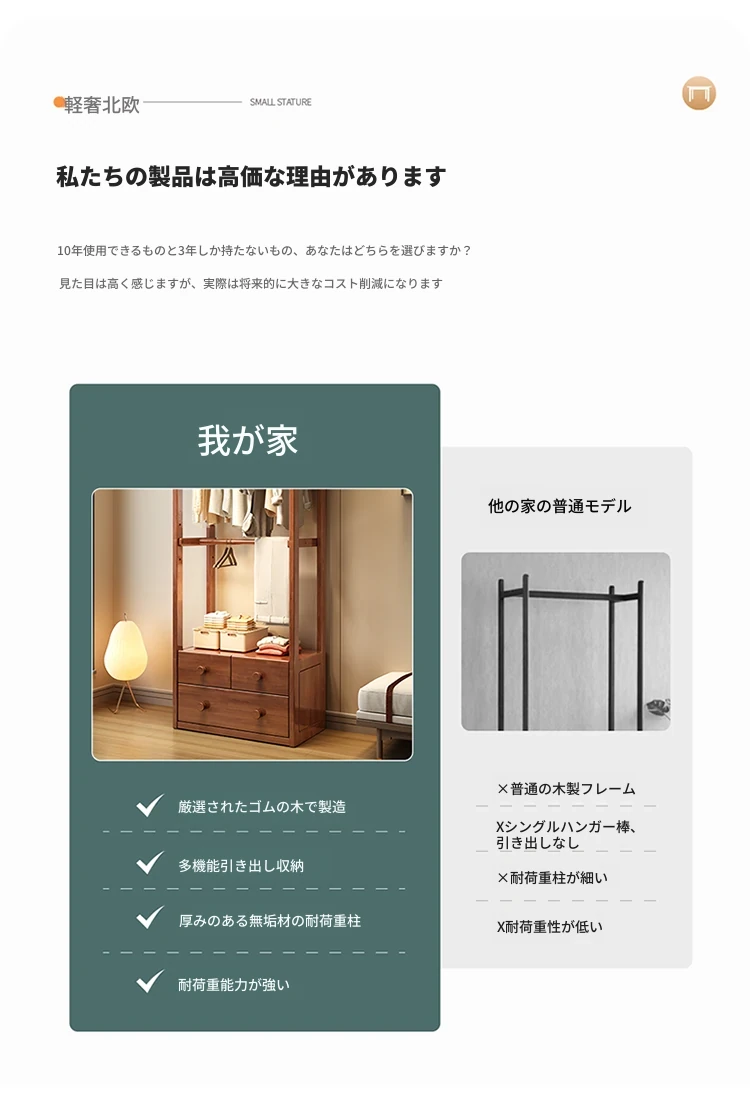 軽奢北欧 SMALL STATURE

私たちの製品は高価な理由があります

10年使用できるものと3年しか持たないもの、あなたはどちらを選びますか？

見た目は高く感じますが、実際は将来的に大きなコスト削減になります

我が家

厳選されたゴムの木で製造

多機能引き出し収納

厚みのある無垢材の耐荷重柱

耐荷重能力が強い

他の家の普通モデル

×普通の木製フレーム

Xシングルハンガー棒、引き出しなし

×耐荷重柱が細い

X耐荷重性が低い